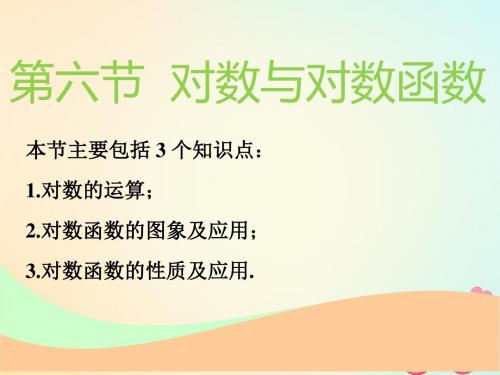 第六节 对数与对数函数

本节主要包括 3 个知识点：

1.对数的运算；

2.对数函数的图象及应用；

3.对数函数的性质及应用.